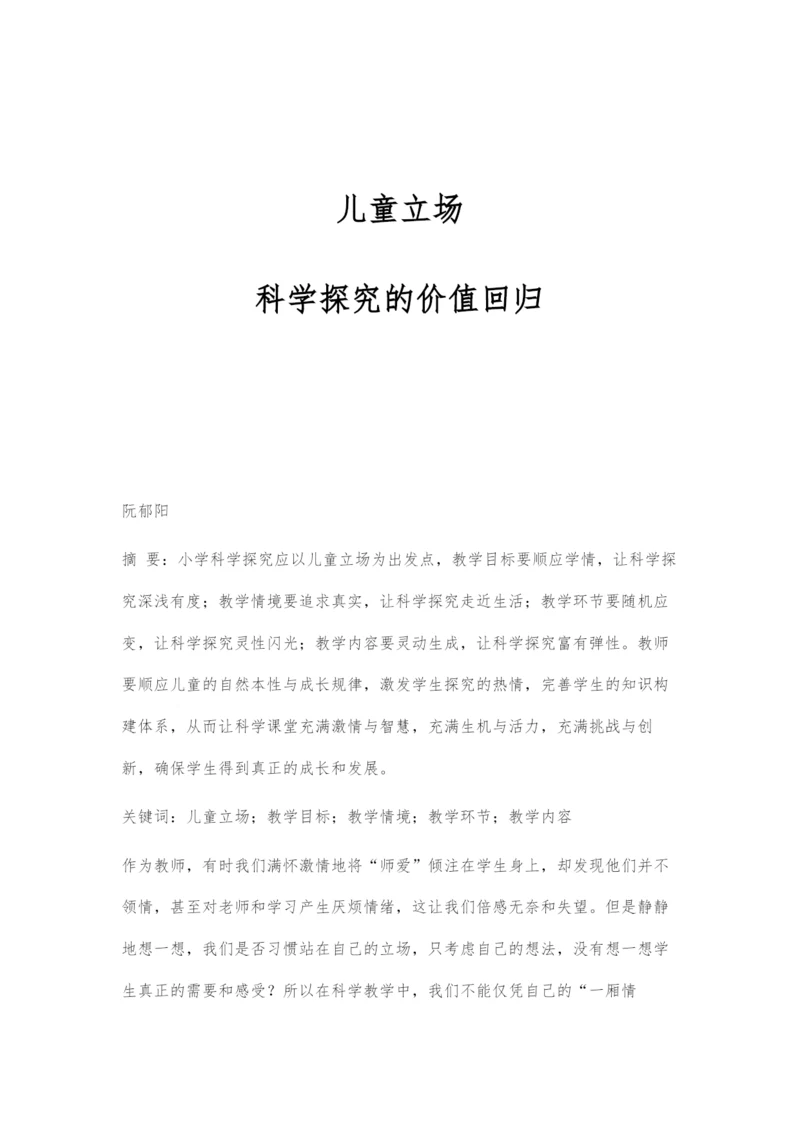 儿童立场

科学探究的价值回归

阮郁阳

摘 要：小学科学探究应以儿童立场为出发点，教学目标要顺应学情，让科学探究深浅有度；教学情境要追求真实，让科学探究走近生活；教学环节要随机应变，让科学探究灵性闪光；教学内容要灵动生成，让科学探究富有弹性。教师要顺应儿童的自然本性与成长规律，激发学生探究的热情，完善学生的知识构建体系，从而让科学课堂充满激情与智慧，充满生机与活力，充满挑战与创新，确保学生得到真正的成长和发展。

关键词：儿童立场；教学目标；教学情境；教学环节；教学内容

作为教师，有时我们满怀激情地将“师爱”倾注在学生身上，却发现他们并不领情，甚至对老师和学习产生厌烦情绪，这让我们倍感无奈和失望。但是静静地想一想，我们是否习惯站在自己的立场，只考虑自己的想法，没有想一想学生真正的需要和感受？所以在科学教学中，我们不能仅凭自己的“一厢情